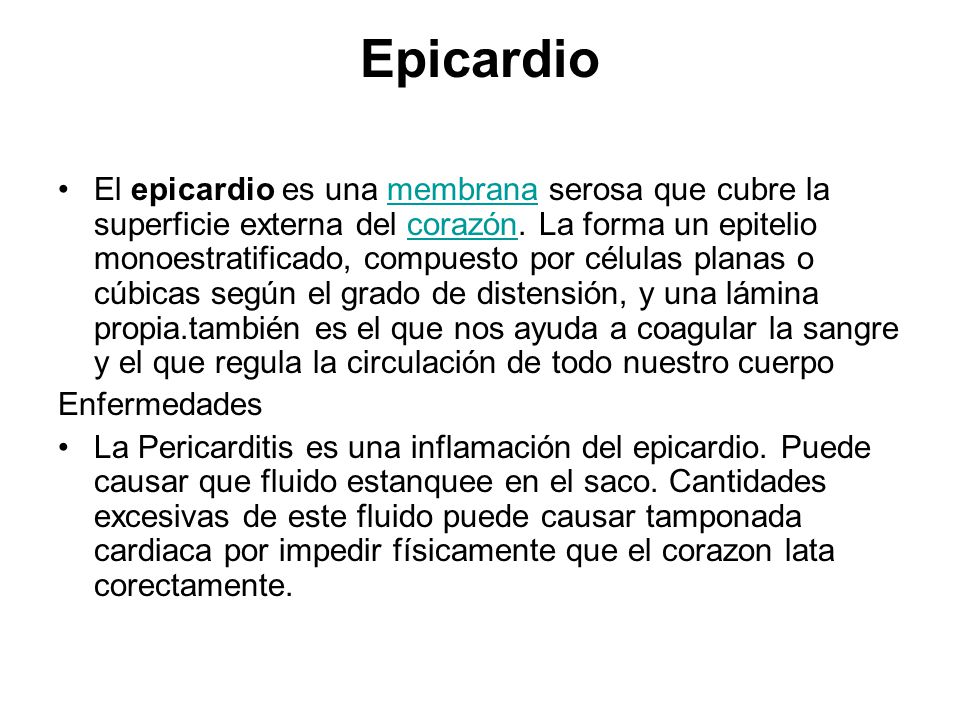 Epicardio

• El epicardio es una membrana serosa que cubre la superficie externa del corazón. La forma un epitelio monoestratificado, compuesto por células planas o cúbicas según el grado de distensión, y una lámina propia.también es el que nos ayuda a coagular la sangre y el que regula la circulación de todo nuestro cuerpo

Enfermedades

• La Pericarditis es una inflamación del epicardio. Puede causar que fluido estanquee en el saco. Cantidades excesivas de este fluido puede causar tamponada cardiaca por impedir físicamente que el corazon lata corectamente.